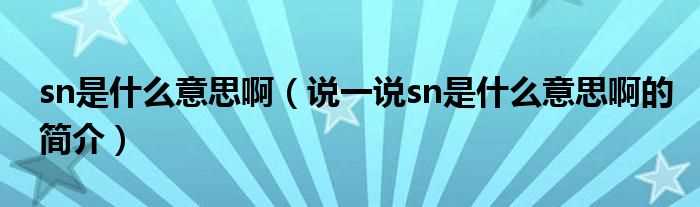 sn是什么意思啊（说一说sn是什么意思啊的简介）